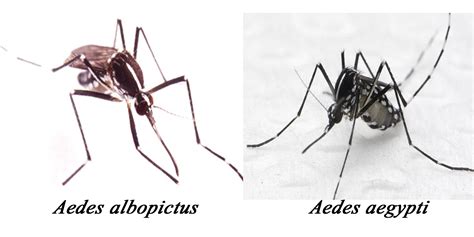 Aedes albopictus

Aedes aegypti